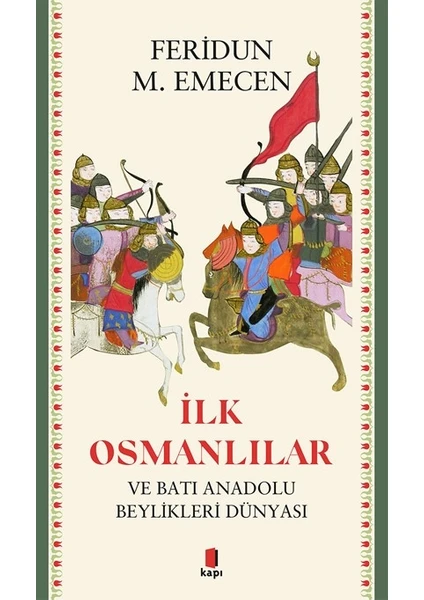 FERİDUN
M. EMECEN

İLK
OSMANLILAR

VE BATI ANADOLU
BEYLİKLERİ DÜNYASI

kapı